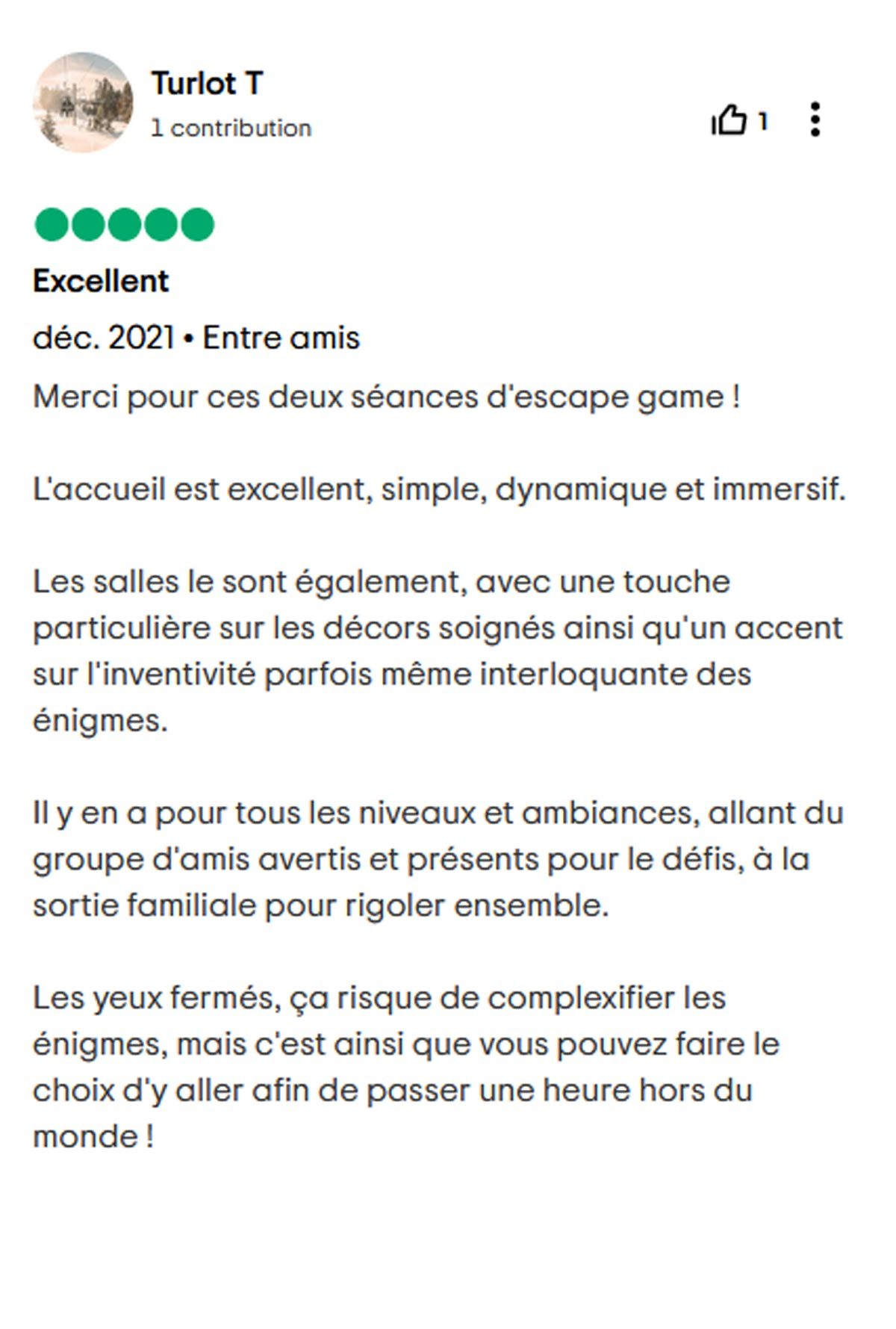 Turlot T
1 contribution

1

Excellent

déc. 2021 • Entre amis

Merci pour ces deux séances d'escape game !

L'accueil est excellent, simple, dynamique et immersif.

Les salles le sont également, avec une touche particulière sur les décors soignés ainsi qu'un accent sur l'inventivité parfois même interloquante des énigmes.

Il y en a pour tous les niveaux et ambiances, allant du groupe d'amis avertis et présents pour le défis, à la sortie familiale pour rigoler ensemble.

Les yeux fermés, ça risque de complexifier les énigmes, mais c'est ainsi que vous pouvez faire le choix d'y aller afin de passer une heure hors du monde !